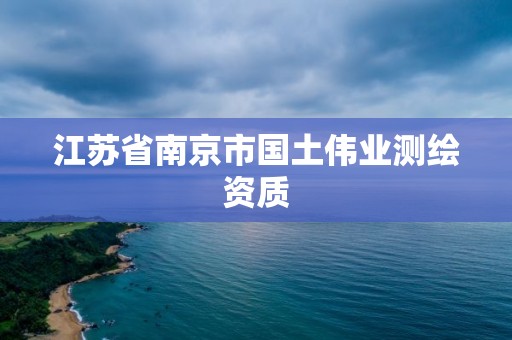 江苏省南京市国土伟业测绘资质